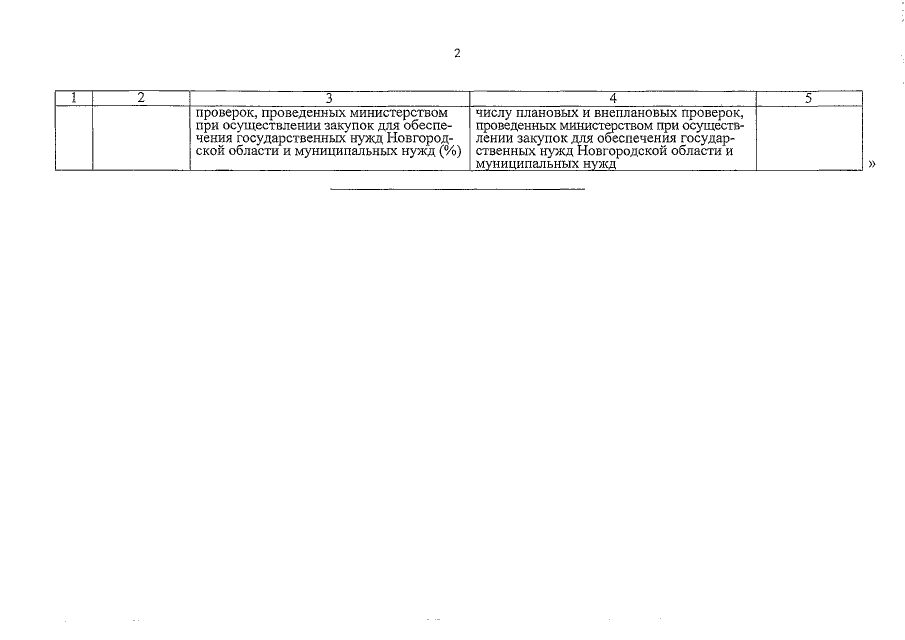 2

| 1 | 2 | 3 | 4 | 5 |
|---|---|---|---|---|
| | | проверок, проведенных министерством при осуществлении закупок для обеспечения государственных нужд Новгородской области и муниципальных нужд (%) | числу плановых и внеплановых проверок, проведенных министерством при осуществлении закупок для обеспечения государственных нужд Новгородской области и муниципальных нужд | |

»